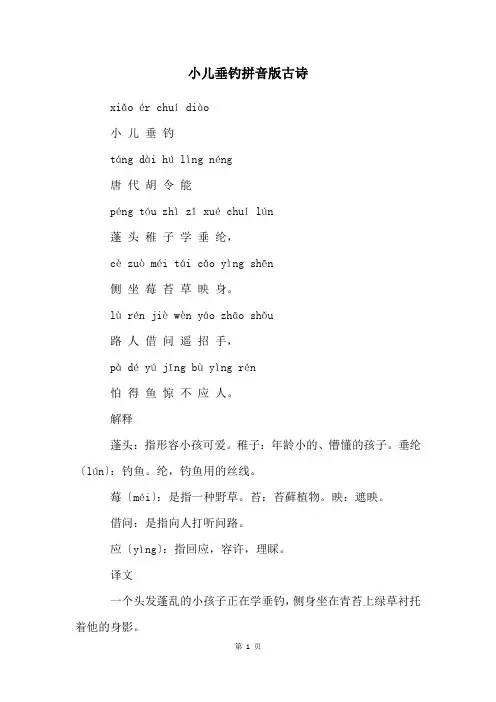 小儿垂钓拼音版古诗

xiǎo ér chuí diào

小 儿 垂 钓

táng dài hú lìng néng

唐 代 胡 令 能

péng tóu zhì zǐ xué chuí lún

蓬 头 稚 子 学 垂 纶，

cè zuò méi tái cǎo yìng shēn

侧 坐 莓 苔 草 映 身。

lù rén jiè wèn yáo zhāo shǒu

路 人 借 问 遥 招 手，

pà dé yú jīng bù yìng rén

怕 得 鱼 惊 不 应 人。

解释

蓬头：指形容小孩可爱。稚子：年龄小的、懵懂的孩子。垂纶〔lún〕：钓鱼。纶，钓鱼用的丝线。

莓〔méi〕：是指一种野草。苔：苔藓植物。映：遮映。

借问：是指向人打听问路。

应〔yìng〕：指回应，容许，理睬。

译文

一个头发蓬乱的小孩子正在学垂钓，侧身坐在青苔上绿草衬托着他的身影。

第 1 页